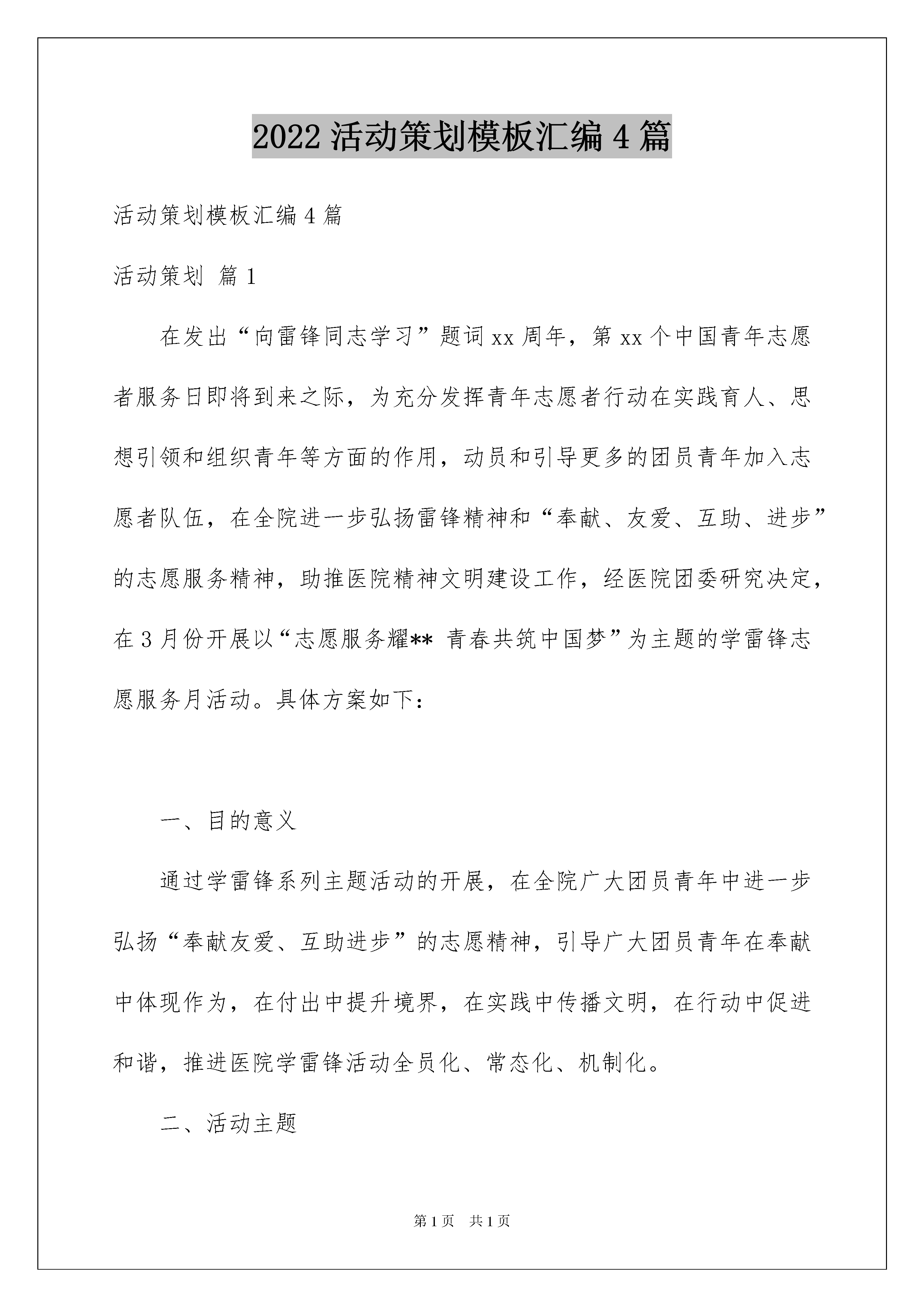 2022活动策划模板汇编4篇

活动策划模板汇编4篇

活动策划 篇1

在发出“向雷锋同志学习”题词xx周年，第xx个中国青年志愿者服务日即将到来之际，为充分发挥青年志愿者行动在实践育人、思想引领和组织青年等方面的作用，动员和引导更多的团员青年加入志愿者队伍，在全院进一步弘扬雷锋精神和“奉献、友爱、互助、进步”的志愿服务精神，助推医院精神文明建设工作，经医院团委研究决定，在3月份开展以“志愿服务耀** 青春共筑中国梦”为主题的学雷锋志愿服务月活动。具体方案如下：

一、目的意义

通过学雷锋系列主题活动的开展，在全院广大团员青年中进一步弘扬“奉献友爱、互助进步”的志愿精神，引导广大团员青年在奉献中体现作为，在付出中提升境界，在实践中传播文明，在行动中促进和谐，推进医院学雷锋活动全员化、常态化、机制化。

二、活动主题

第1页 共1页